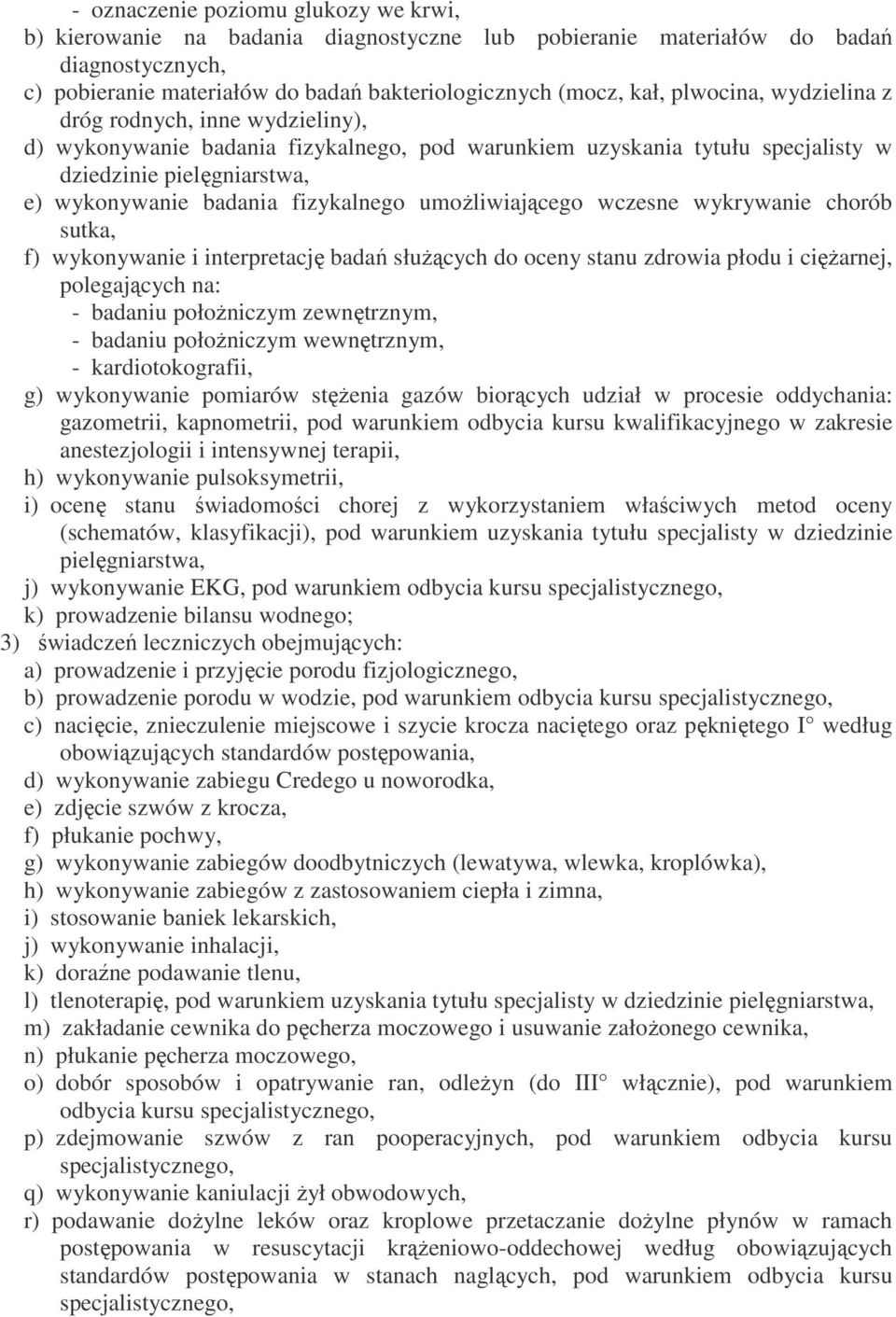 - oznaczenie poziomu glukozy we krwi,
b) kierowanie na badania diagnostyczne lub pobieranie materiałów do badań diagnostycznych,
c) pobieranie materiałów do badań bakteriologicznych (mocz, kał, plwocina, wydzielina z dróg rodnych, inne wydzieliny),
d) wykonywanie badania fizykalnego, pod warunkiem uzyskania tytułu specjalisty w dziedzinie pielęgniarstwa,
e) wykonywanie badania fizykalnego umożliwiającego wczesne wykrywanie chorób sutka,
f) wykonywanie i interpretację badań służących do oceny stanu zdrowia płodu i ciężarnej, polegających na:
- badaniu położniczym zewnętrznym,
- badaniu położniczym wewnętrznym,
- kardiotokografii,
g) wykonywanie pomiarów stężenia gazów biorących udział w procesie oddychania: gazometrii, kapnometrii, pod warunkiem odbycia kursu kwalifikacyjnego w zakresie anestezjologii i intensywnej terapii,
h) wykonywanie pulsoksymetrii,
i) ocenę stanu świadomości chorej z wykorzystaniem właściwych metod oceny (schematów, klasyfikacji), pod warunkiem uzyskania tytułu specjalisty w dziedzinie pielęgniarstwa,
j) wykonywanie EKG, pod warunkiem odbycia kursu specjalistycznego,
k) prowadzenie bilansu wodnego;
3) świadczeń leczniczych obejmujących:
a) prowadzenie i przyjęcie porodu fizjologicznego,
b) prowadzenie porodu w wodzie, pod warunkiem odbycia kursu specjalistycznego,
c) nacięcie, znieczulenie miejscowe i szycie krocza naciętego oraz pękniętego I° według obowiązujących standardów postępowania,
d) wykonywanie zabiegu Credego u noworodka,
e) zdjęcie szwów z krocza,
f) płukanie pochwy,
g) wykonywanie zabiegów doodbytniczych (lewatywa, wlewka, kroplówka),
h) wykonywanie zabiegów z zastosowaniem ciepła i zimna,
i) stosowanie baniek lekarskich,
j) wykonywanie inhalacji,
k) doraźne podawanie tlenu,
l) tlenoterapię, pod warunkiem uzyskania tytułu specjalisty w dziedzinie pielęgniarstwa,
m) zakładanie cewnika do pęcherza moczowego i usuwanie założonego cewnika,
n) płukanie pęcherza moczowego,
o) dobór sposobów i opatrywanie ran, odleżyn (do III° włącznie), pod warunkiem odbycia kursu specjalistycznego,
p) zdejmowanie szwów z ran pooperacyjnych, pod warunkiem odbycia kursu specjalistycznego,
q) wykonywanie kaniulacji żył obwodowych,
r) podawanie dożylne leków oraz kroplowe przetaczanie dożylne płynów w ramach postępowania w resuscytacji krążeniowo-oddechowej według obowiązujących standardów postępowania w stanach naglących, pod warunkiem odbycia kursu specjalistycznego,